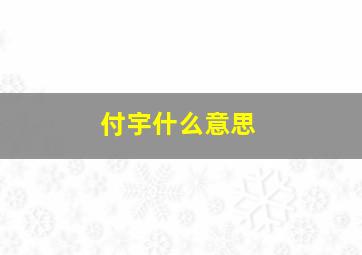 付宇什么意思